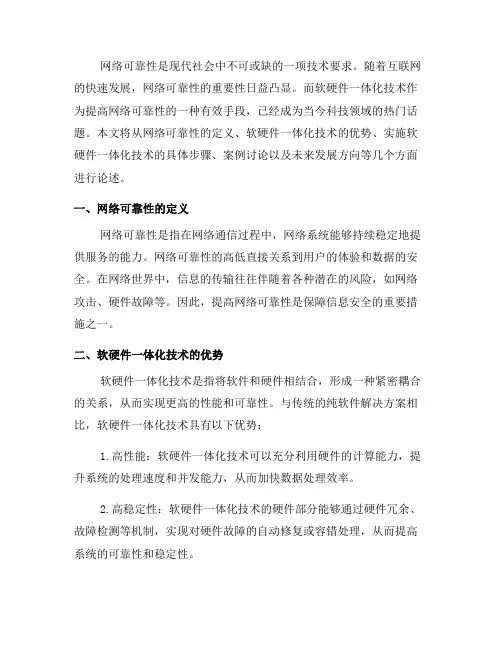 网络可靠性是现代社会中不可或缺的一项技术要求。随着互联网的快速发展，网络可靠性的重要性日益凸显。而软硬件一体化技术作为提高网络可靠性的一种有效手段，已经成为当今科技领域的热门话题。本文将从网络可靠性的定义、软硬件一体化技术的优势、实施软硬件一体化技术的具体步骤、案例讨论以及未来发展方向等几个方面进行论述。

一、网络可靠性的定义

网络可靠性是指在网络通信过程中，网络系统能够持续稳定地提供服务的能力。网络可靠性的高低直接关系到用户的体验和数据的安全。在网络世界中，信息的传输往往伴随着各种潜在的风险，如网络攻击、硬件故障等。因此，提高网络可靠性是保障信息安全的重要措施之一。

二、软硬件一体化技术的优势

软硬件一体化技术是指将软件和硬件相结合，形成一种紧密耦合的关系，从而实现更高的性能和可靠性。与传统的纯软件解决方案相比，软硬件一体化技术具有以下优势：

1. 高性能：软硬件一体化技术可以充分利用硬件的计算能力，提升系统的处理速度和并发能力，从而加快数据处理效率。

2. 高稳定性：软硬件一体化技术的硬件部分能够通过硬件冗余、故障检测等机制，实现对硬件故障的自动修复或容错处理，从而提高系统的可靠性和稳定性。